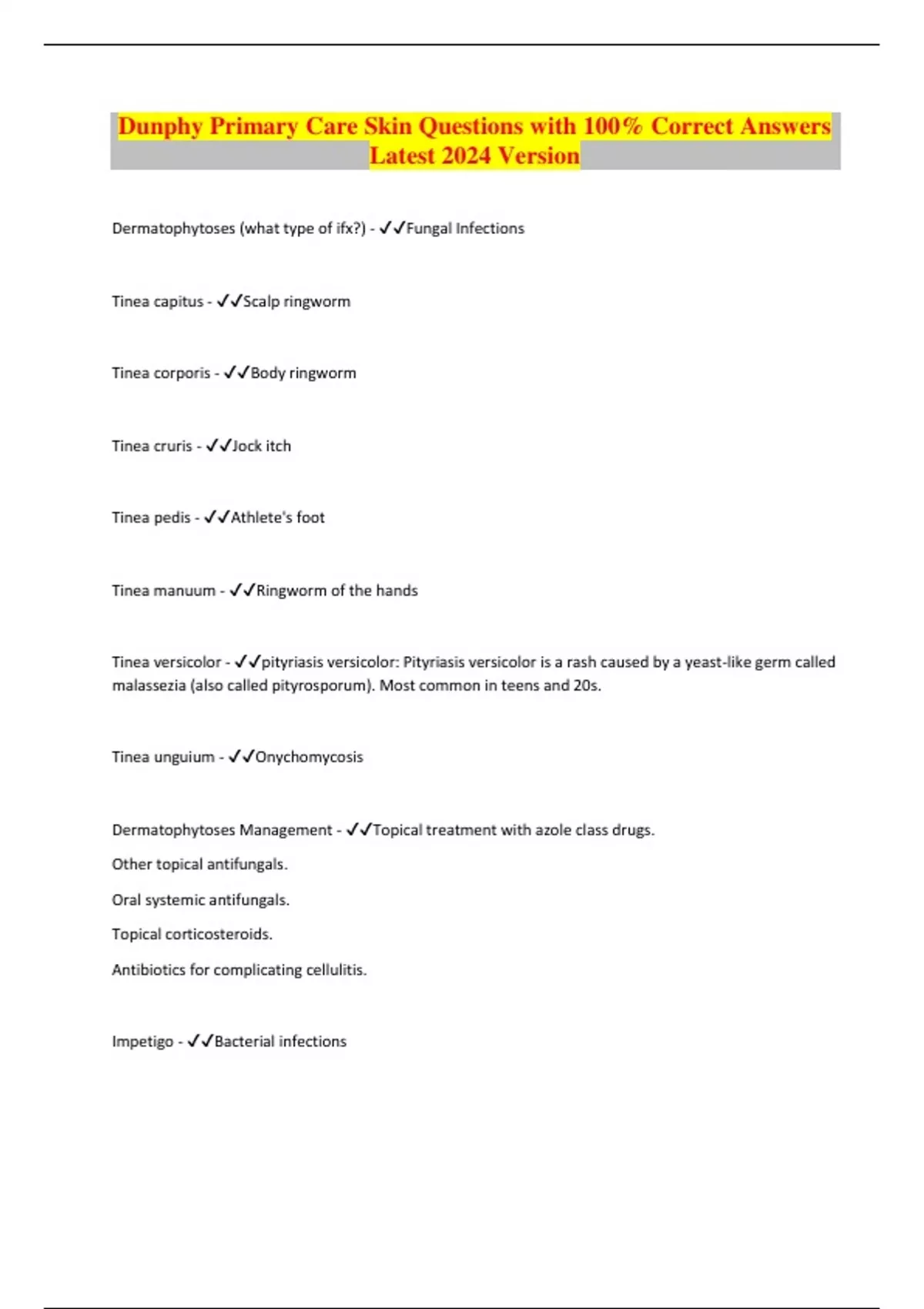 Dunphy Primary Care Skin Questions with 100% Correct Answers Latest 2024 Version

Dermatophytoses (what type of ifx?) - ✓✓Fungal Infections

Tinea capitus - ✓✓Scalp ringworm

Tinea corporis - ✓✓Body ringworm

Tinea cruris - ✓✓Jock itch

Tinea pedis - ✓✓Athlete's foot

Tinea manuum - ✓✓Ringworm of the hands

Tinea versicolor - ✓✓pityriasis versicolor: Pityriasis versicolor is a rash caused by a yeast-like germ called malassezia (also called pityrosporum). Most common in teens and 20s.

Tinea unguium - ✓✓Onychomycosis

Dermatophytoses Management - ✓✓Topical treatment with azole class drugs.

Other topical antifungals.

Oral systemic antifungals.

Topical corticosteroids.

Antibiotics for complicating cellulitis.

Impetigo - ✓✓Bacterial infections